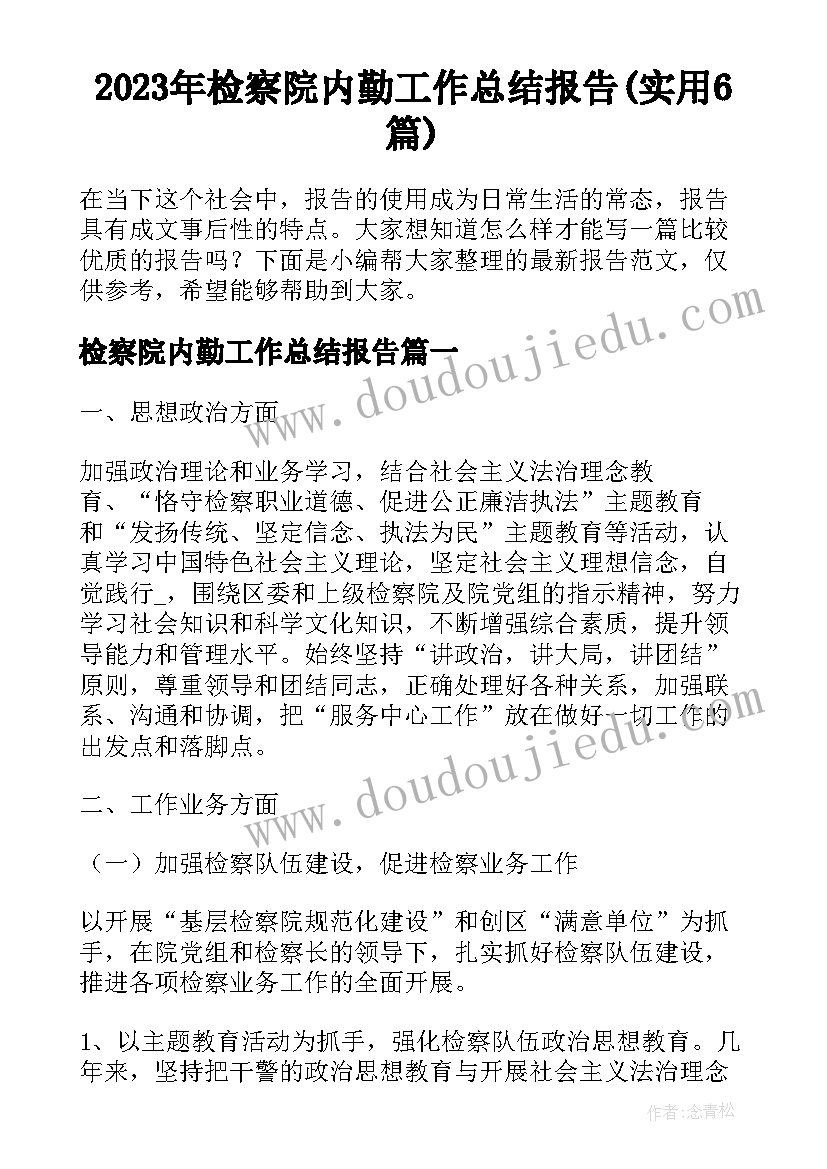 2023年检察院内勤工作总结报告(实用6篇)

在当下这个社会中，报告的使用成为日常生活的常态，报告具有成文事后性的特点。大家想知道怎么样才能写一篇比较优质的报告吗？下面是小编帮大家整理的最新报告范文，仅供参考，希望能够帮助到大家。

检察院内勤工作总结报告篇一

www.doudoujiedu.com

一、思想政治方面

加强政治理论和业务学习，结合社会主义法治理念教育、“恪守检察职业道德、促进公正廉洁执法”主题教育和“发扬传统、坚定信念、执法为民”主题教育等活动，认真学习中国特色社会主义理论，坚定社会主义理想信念，自觉践行_，围绕区委和上级检察院及院党组的指示精神，努力学习社会知识和科学文化知识，不断增强综合素质，提升领导能力和管理水平。始终坚持“讲政治，讲大局，讲团结”原则，尊重领导和团结同志，正确处理好各种关系，加强联系、沟通和协调，把“服务中心工作”放在做好一切工作的出发点和落脚点。

www.doudoujiedu.com

二、工作业务方面

（一）加强检察队伍建设，促进检察业务工作

以开展“基层检察院规范化建设”和创区“满意单位”为抓手，在院党组和检察长的领导下，扎实抓好检察队伍建设，推进各项检察业务工作的全面开展。

1、以主题教育活动为抓手，强化检察队伍政治思想教育。几年来，坚持把干警的政治思想教育与开展社会主义法治理念

作者：念青松